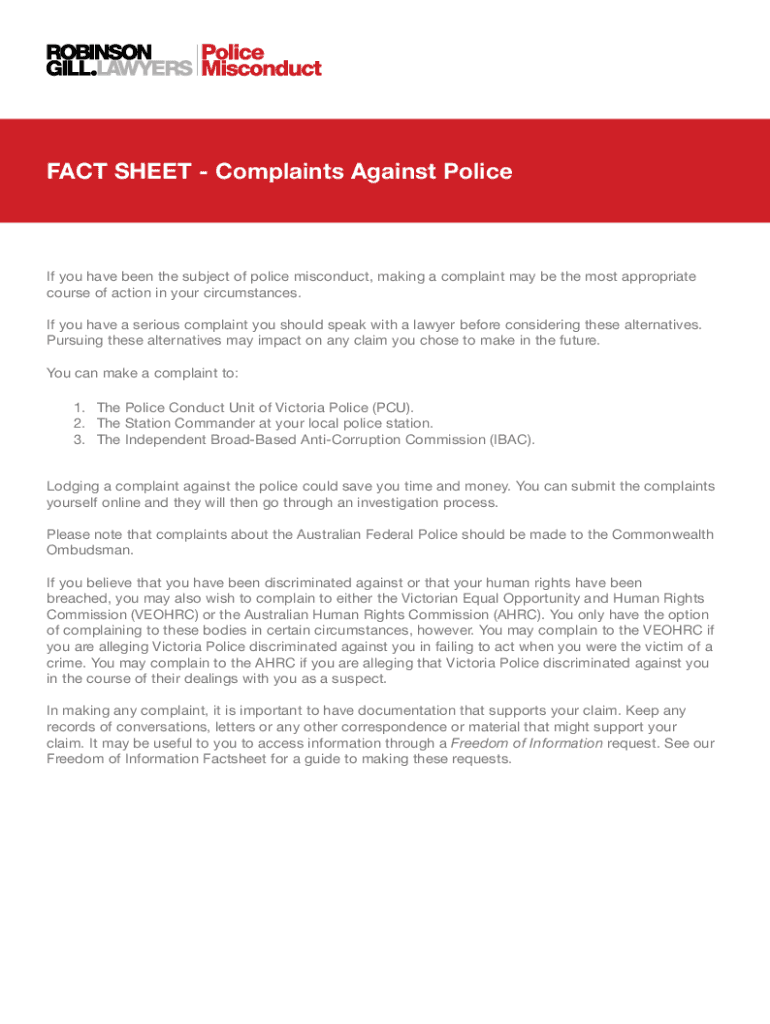 ROBINSON GILL.LAWYERS Police Misconduct

FACT SHEET - Complaints Against Police

If you have been the subject of police misconduct, making a complaint may be the most appropriate course of action in your circumstances.

If you have a serious complaint you should speak with a lawyer before considering these alternatives. Pursuing these alternatives may impact on any claim you chose to make in the future.

You can make a complaint to:

1. The Police Conduct Unit of Victoria Police (PCU).
2. The Station Commander at your local police station.
3. The Independent Broad-Based Anti-Corruption Commission (IBAC).

Lodging a complaint against the police could save you time and money. You can submit the complaints yourself online and they will then go through an investigation process.

Please note that complaints about the Australian Federal Police should be made to the Commonwealth Ombudsman.

If you believe that you have been discriminated against or that your human rights have been breached, you may also wish to complain to either the Victorian Equal Opportunity and Human Rights Commission (VEOHRC) or the Australian Human Rights Commission (AHRC). You only have the option of complaining to these bodies in certain circumstances, however. You may complain to the VEOHRC if you are alleging Victoria Police discriminated against you in failing to act when you were the victim of a crime. You may complain to the AHRC if you are alleging that Victoria Police discriminated against you in the course of their dealings with you as a suspect.

In making any complaint, it is important to have documentation that supports your claim. Keep any records of conversations, letters or any other correspondence or material that might support your claim. It may be useful to you to access information through a Freedom of Information request. See our Freedom of Information Factsheet for a guide to making these requests.